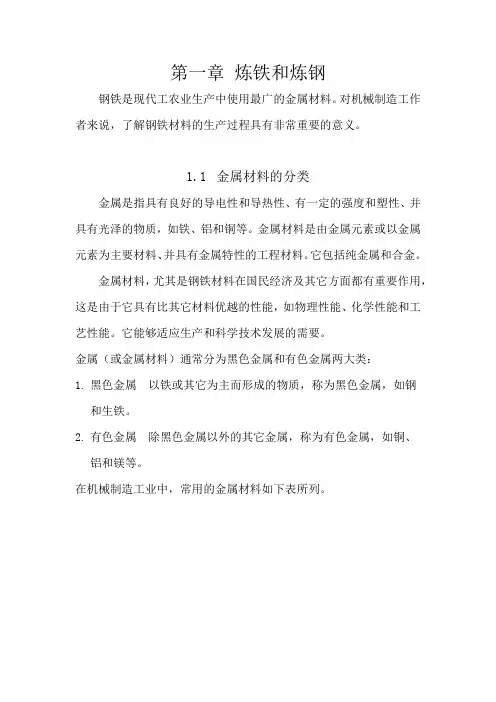 第一章 炼铁和炼钢

钢铁是现代工农业生产中使用最广的金属材料。对机械制造工作者来说，了解钢铁材料的生产过程具有非常重要的意义。

1.1 金属材料的分类

金属是指具有良好的导电性和导热性、有一定的强度和塑性、并具有光泽的物质，如铁、铝和铜等。金属材料是由金属元素或以金属元素为主要材料、并具有金属特性的工程材料。它包括纯金属和合金。

金属材料，尤其是钢铁材料在国民经济及其它方面都有重要作用，这是由于它具有比其它材料优越的性能，如物理性能、化学性能和工艺性能。它能够适应生产和科学技术发展的需要。

金属（或金属材料）通常分为黑色金属和有色金属两大类：

1. 黑色金属 以铁或其它为主而形成的物质，称为黑色金属，如钢和生铁。

2. 有色金属 除黑色金属以外的其它金属，称为有色金属，如铜、铝和镁等。

在机械制造工业中，常用的金属材料如下表所列。